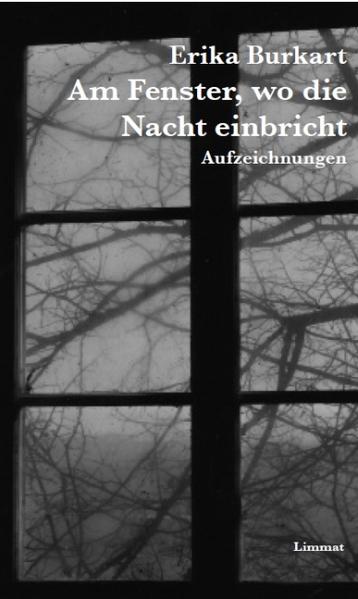 Erika Burkart

Am Fenster, wo die Nacht einbricht

Aufzeichnungen

Limmat